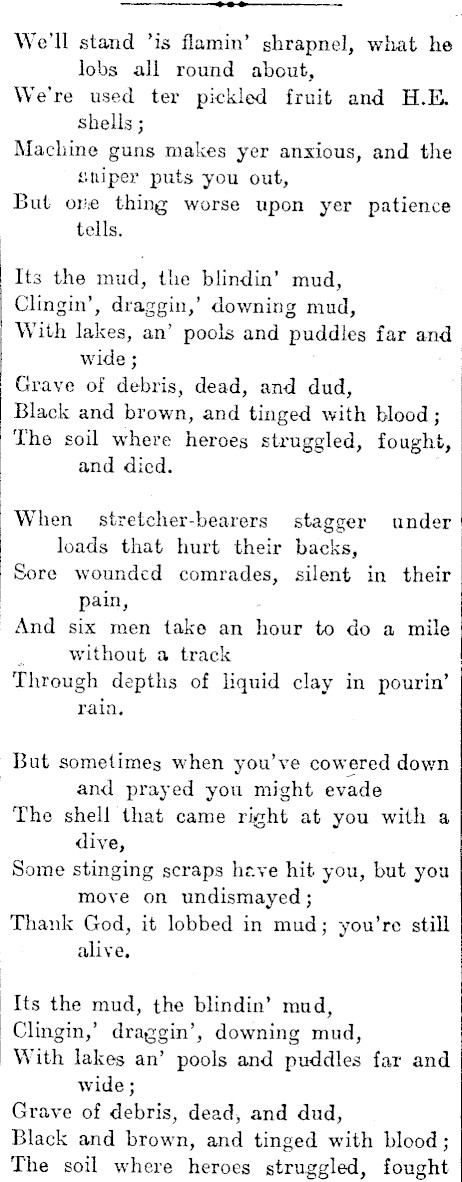 We'll stand 'is flamin' shrapnel, what he lobs all round about,
We're used ter pickled fruit and H.E. shells;
Machine guns makes yer anxious, and the sniper puts you out,
But one thing worse upon yer patience tells.

Its the mud, the blindin' mud,
Clingin', draggin,' downing mud,
With lakes, an' pools and puddles far and wide;
Grave of debris, dead, and dud,
Black and brown, and tinged with blood;
The soil where heroes struggled, fought, and died.

When stretcher-bearers stagger under loads that hurt their backs,
Sore wounded comrades, silent in their pain,
And six men take an hour to do a mile without a track
Through depths of liquid clay in pourin' rain.

But sometimes when you've cowered down and prayed you might evade
The shell that came right at you with a dive,
Some stinging scraps have hit you, but you move on undismayed;
Thank God, it lobbed in mud; you're still alive.

Its the mud, the blindin' mud,
Clingin,' draggin', downing mud,
With lakes an' pools and puddles far and wide;
Grave of debris, dead, and dud,
Black and brown, and tinged with blood;
The soil where heroes struggled, fought